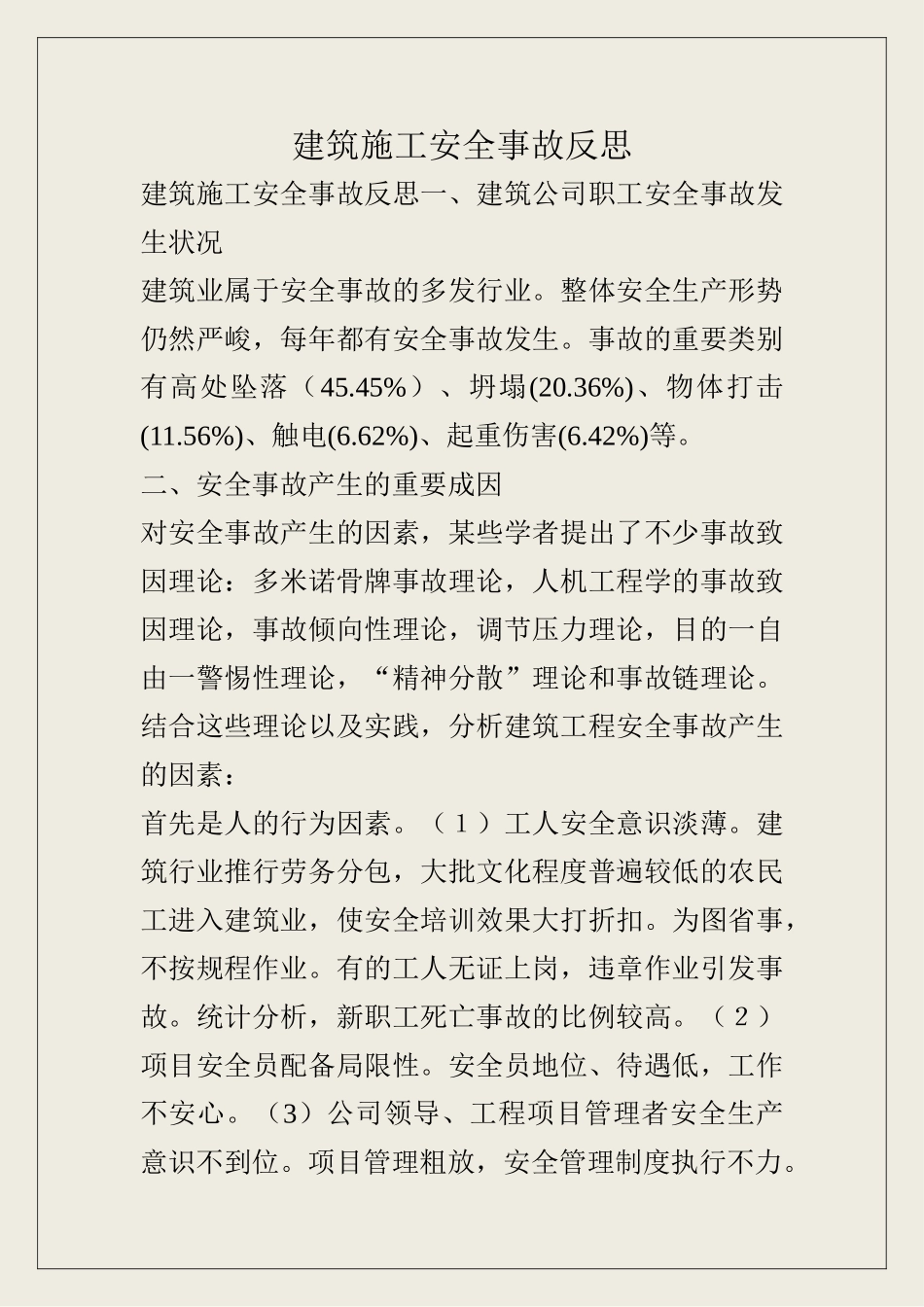 建筑施工安全事故反思

建筑施工安全事故反思一、建筑公司职工安全事故发生状况

建筑业属于安全事故的多发行业。整体安全生产形势仍然严峻，每年都有安全事故发生。事故的重要类别有高处坠落（45.45%）、坍塌(20.36%)、物体打击(11.56%)、触电(6.62%)、起重伤害(6.42%)等。

二、安全事故产生的重要成因

对安全事故产生的因素，某些学者提出了不少事故致因理论：多米诺骨牌事故理论，人机工程学的事故致因理论，事故倾向性理论，调节压力理论，目的一自由一警惕性理论，“精神分散”理论和事故链理论。结合这些理论以及实践，分析建筑工程安全事故产生的因素：

首先是人的行为因素。（1）工人安全意识淡薄。建筑行业推行劳务分包，大批文化程度普遍较低的农民工进入建筑业，使安全培训效果大打折扣。为图省事，不按规程作业。有的工人无证上岗，违章作业引发事故。统计分析，新职工死亡事故的比例较高。（2）项目安全员配备局限性。安全员地位、待遇低，工作不安心。（3）公司领导、工程项目管理者安全生产意识不到位。项目管理粗放，安全管理制度执行不力。